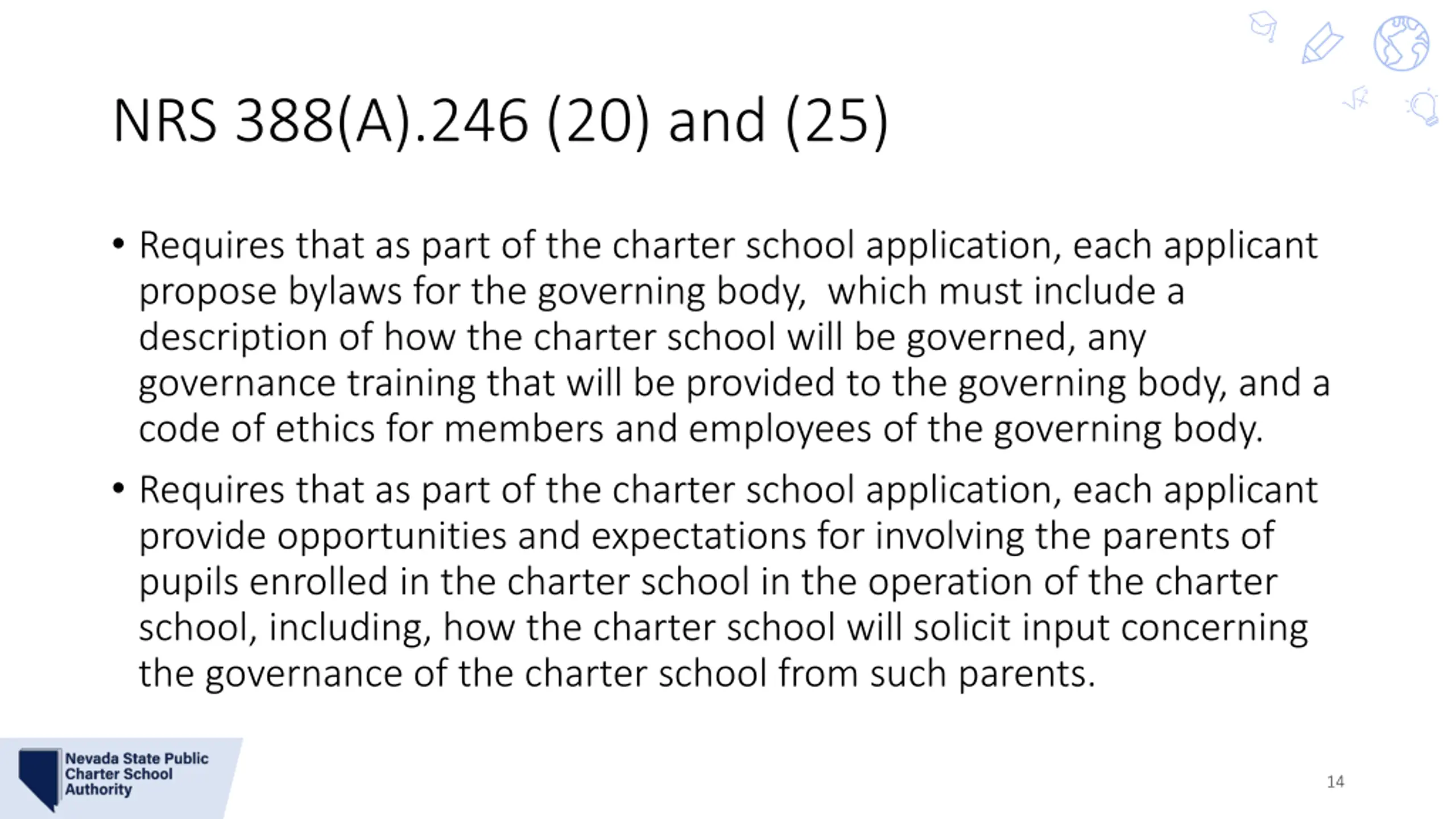 NRS 388(A).246 (20) and (25)

• Requires that as part of the charter school application, each applicant propose bylaws for the governing body, which must include a description of how the charter school will be governed, any governance training that will be provided to the governing body, and a code of ethics for members and employees of the governing body.

• Requires that as part of the charter school application, each applicant provide opportunities and expectations for involving the parents of pupils enrolled in the charter school in the operation of the charter school, including, how the charter school will solicit input concerning the governance of the charter school from such parents.

Nevada State Public Charter School Authority

14